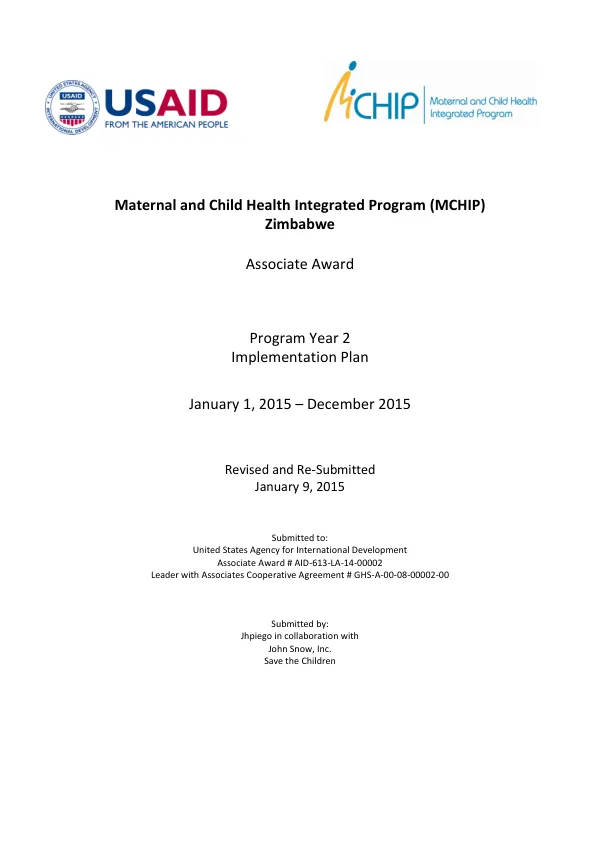 USAID
FROM THE AMERICAN PEOPLE

MCHIP Maternal and Child Health Integrated Program

Maternal and Child Health Integrated Program (MCHIP)
Zimbabwe

Associate Award

Program Year 2
Implementation Plan

January 1, 2015 – December 2015

Revised and Re-Submitted
January 9, 2015

Submitted to:
United States Agency for International Development
Associate Award # AID-613-LA-14-00002
Leader with Associates Cooperative Agreement # GHS-A-00-08-00002-00

Submitted by:
Jhpiego in collaboration with
John Snow, Inc.
Save the Children